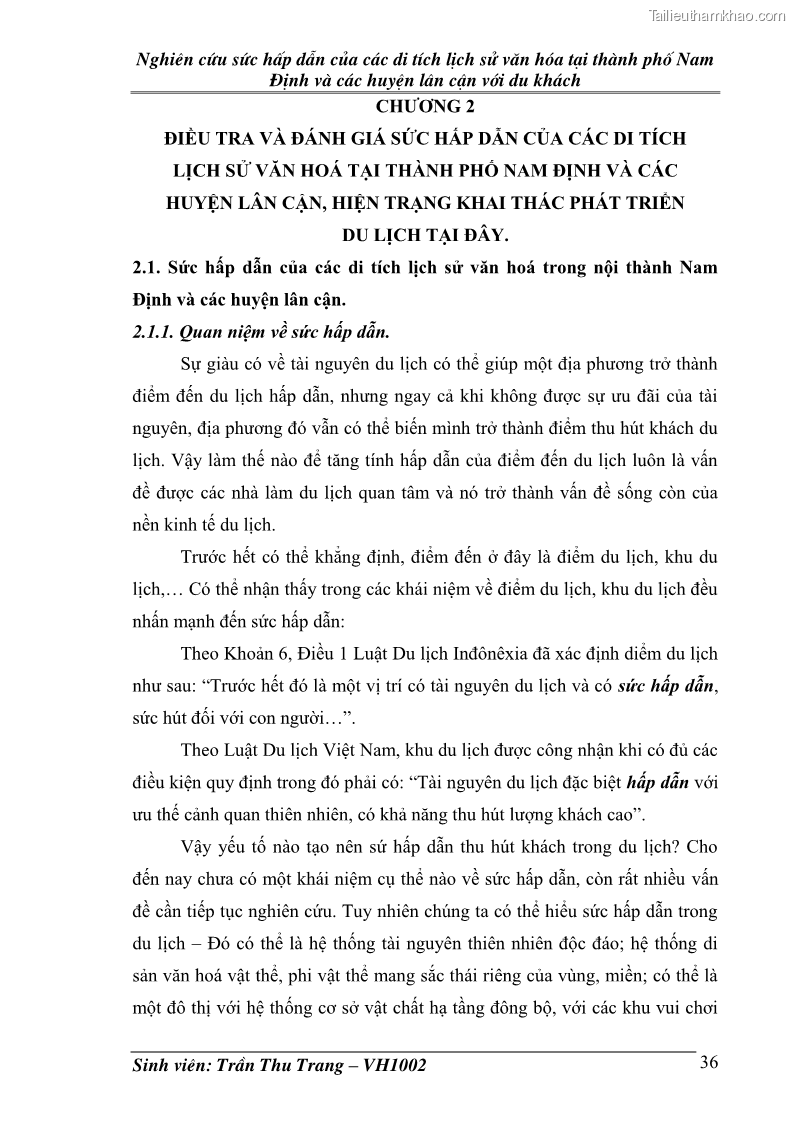 Tailieuthamkhao.com

Nghiên cứu sức hấp dẫn của các di tích lịch sử văn hóa tại thành phố Nam Định và các huyện lân cận với du khách

CHƯƠNG 2

ĐIỀU TRA VÀ ĐÁNH GIÁ SỨC HẤP DẪN CỦA CÁC DI TÍCH LỊCH SỬ VĂN HOÁ TẠI THÀNH PHỐ NAM ĐỊNH VÀ CÁC HUYỆN LÂN CẬN, HIỆN TRẠNG KHAI THÁC PHÁT TRIỂN DU LỊCH TẠI ĐÂY.

2.1. Sức hấp dẫn của các di tích lịch sử văn hoá trong nội thành Nam Định và các huyện lân cận.

2.1.1. Quan niệm về sức hấp dẫn.

Sự giàu có về tài nguyên du lịch có thể giúp một địa phương trở thành điểm đến du lịch hấp dẫn, nhưng ngay cả khi không được sự ưu đãi của tài nguyên, địa phương đó vẫn có thể biến mình trở thành điểm thu hút khách du lịch. Vậy làm thế nào để tăng tính hấp dẫn của điểm đến du lịch luôn là vấn đề được các nhà làm du lịch quan tâm và nó trở thành vấn đề sống còn của nền kinh tế du lịch.

Trước hết có thể khẳng định, điểm đến ở đây là điểm du lịch, khu du lịch,… Có thể nhận thấy trong các khái niệm về điểm du lịch, khu du lịch đều nhấn mạnh đến sức hấp dẫn:

Theo Khoản 6, Điều 1 Luật Du lịch Inđônêxia đã xác định điểm du lịch như sau: “Trước hết đó là một vị trí có tài nguyên du lịch và có sức hấp dẫn, sức hút đối với con người…”.

Theo Luật Du lịch Việt Nam, khu du lịch được công nhận khi có đủ các điều kiện quy định trong đó phải có: “Tài nguyên du lịch đặc biệt hấp dẫn với ưu thế cảnh quan thiên nhiên, có khả năng thu hút lượng khách cao”.

Vậy yếu tố nào tạo nên sứ hấp dẫn thu hút khách trong du lịch? Cho đến nay chưa có một khái niệm cụ thể nào về sức hấp dẫn, còn rất nhiều vấn đề cần tiếp tục nghiên cứu. Tuy nhiên chúng ta có thể hiểu sức hấp dẫn trong du lịch – Đó có thể là hệ thống tài nguyên thiên nhiên độc đáo; hệ thống di sản văn hoá vật thể, phi vật thể mang sắc thái riêng của vùng, miền; có thể là một đô thị với hệ thống cơ sở vật chất hạ tầng đông bộ, với các khu vui chơi

Sinh viên: Trần Thu Trang – VH1002 36